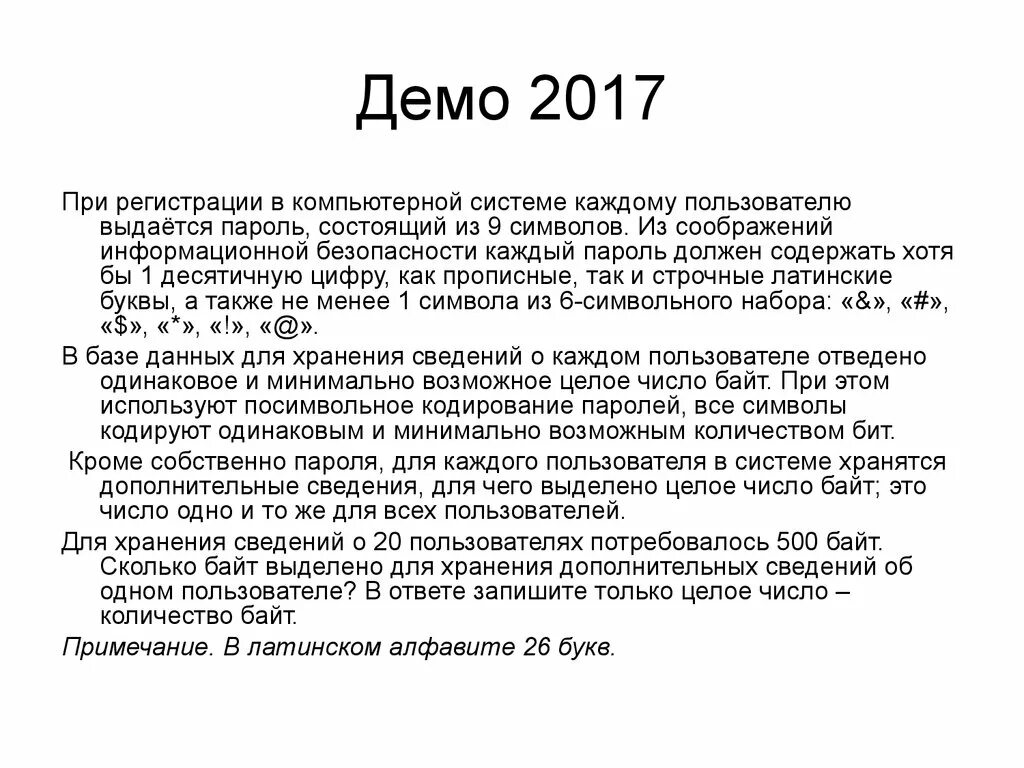 Демо 2017

При регистрации в компьютерной системе каждому пользователю выдаётся пароль, состоящий из 9 символов. Из соображений информационной безопасности каждый пароль должен содержать хотя бы 1 десятичную цифру, как прописные, так и строчные латинские буквы, а также не менее 1 символа из 6-символьного набора: «&», «#», «$», «*», «!», «@».

В базе данных для хранения сведений о каждом пользователе отведено одинаковое и минимально возможное целое число байт. При этом используют посимвольное кодирование паролей, все символы кодируют одинаковым и минимально возможным количеством бит.

Кроме собственно пароля, для каждого пользователя в системе хранятся дополнительные сведения, для чего выделено целое число байт; это число одно и то же для всех пользователей.

Для хранения сведений о 20 пользователях потребовалось 500 байт. Сколько байт выделено для хранения дополнительных сведений об одном пользователе? В ответе запишите только целое число – количество байт.

Примечание. В латинском алфавите 26 букв.